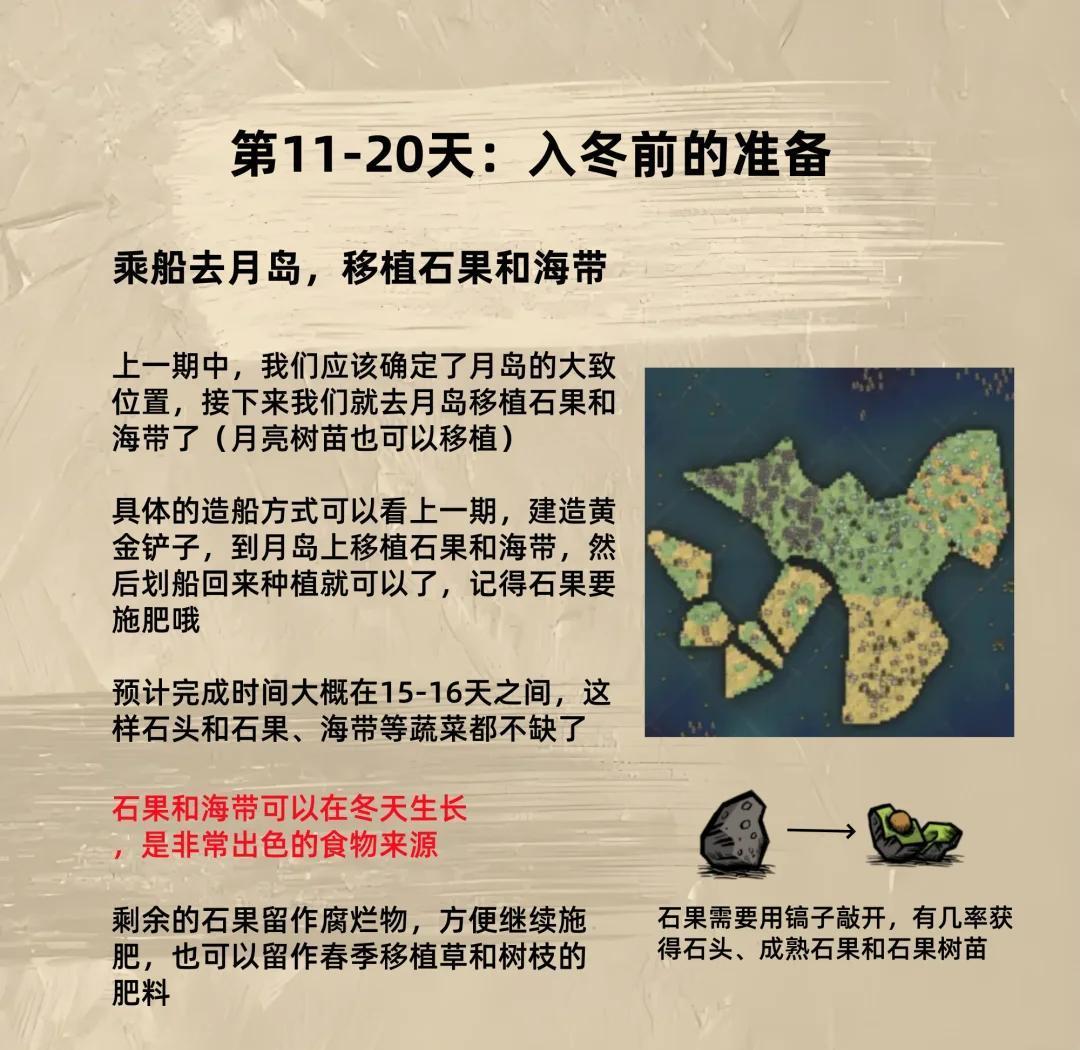 第11-20天：入冬前的准备

乘船去月岛，移植石果和海带

上一期中，我们应该确定了月岛的大致位置，接下来我们就去月岛移植石果和海带了（月亮树苗也可以移植）

具体的造船方式可以看上一期，建造黄金铲子，到月岛上移植石果和海带，然后划船回来种植就可以了，记得石果要施肥哦

预计完成时间大概在15-16天之间，这样石头和石果、海带等蔬菜都不缺了

石果和海带可以在冬天生长，是非常出色的食物来源

剩余的石果留作腐烂物，方便继续施肥，也可以留作春季移植草和树枝的肥料

石果需要用镐子敲开，有几率获得石头、成熟石果和石果树苗